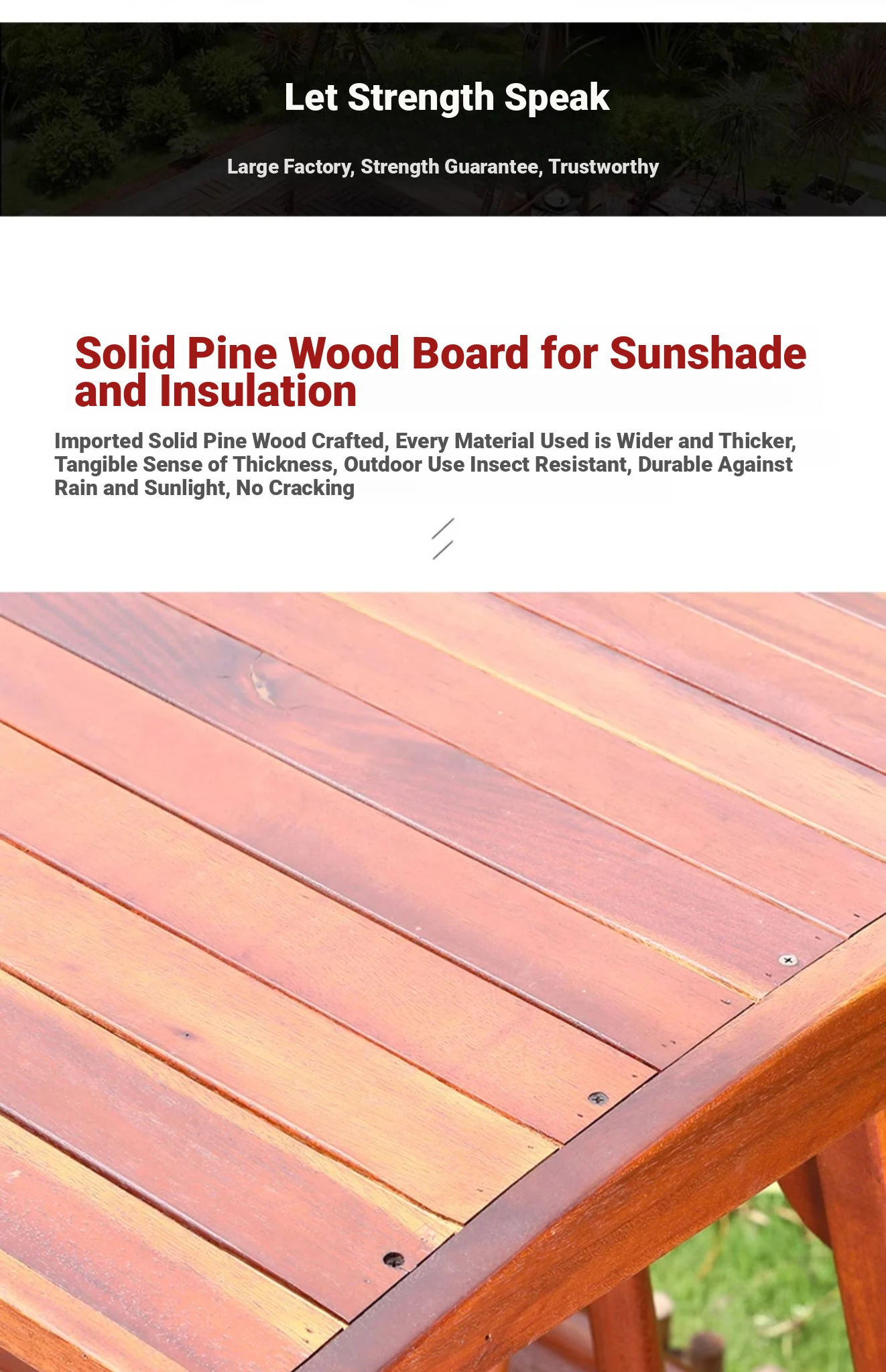 Let Strength Speak

Large Factory, Strength Guarantee, Trustworthy

Solid Pine Wood Board for Sunshade and Insulation

Imported Solid Pine Wood Crafted, Every Material Used is Wider and Thicker, Tangible Sense of Thickness, Outdoor Use Insect Resistant, Durable Against Rain and Sunlight, No Cracking